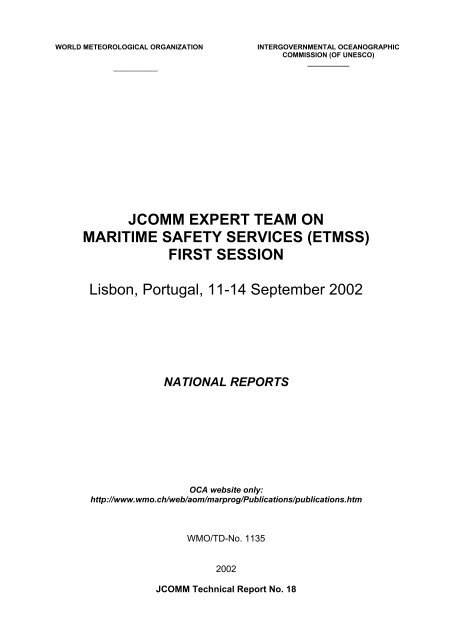 WORLD METEOROLOGICAL ORGANIZATION

INTERGOVERNMENTAL OCEANOGRAPHIC COMMISSION (OF UNESCO)

JCOMM EXPERT TEAM ON MARITIME SAFETY SERVICES (ETMSS) FIRST SESSION

Lisbon, Portugal, 11-14 September 2002

NATIONAL REPORTS

OCA website only:
http://www.wmo.ch/web/aom/marprog/Publications/publications.htm

WMO/TD-No. 1135

2002

JCOMM Technical Report No. 18